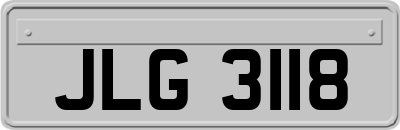 JLG 3118